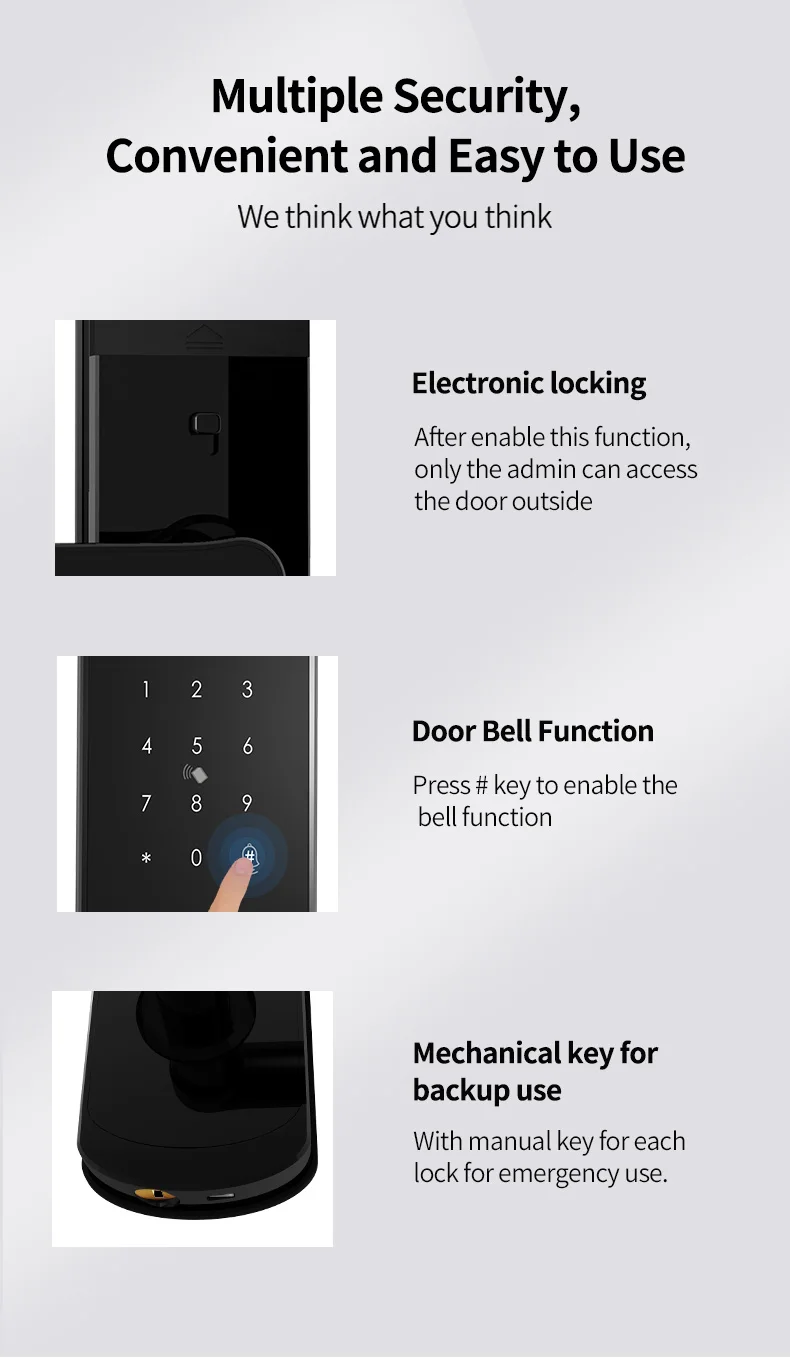 Multiple Security, Convenient and Easy to Use

We think what you think

Electronic locking

After enable this function, only the admin can access the door outside

1 2 3
4 5 6
7 8 9
* 0 #

Door Bell Function

Press # key to enable the bell function

Mechanical key for backup use

With manual key for each lock for emergency use.